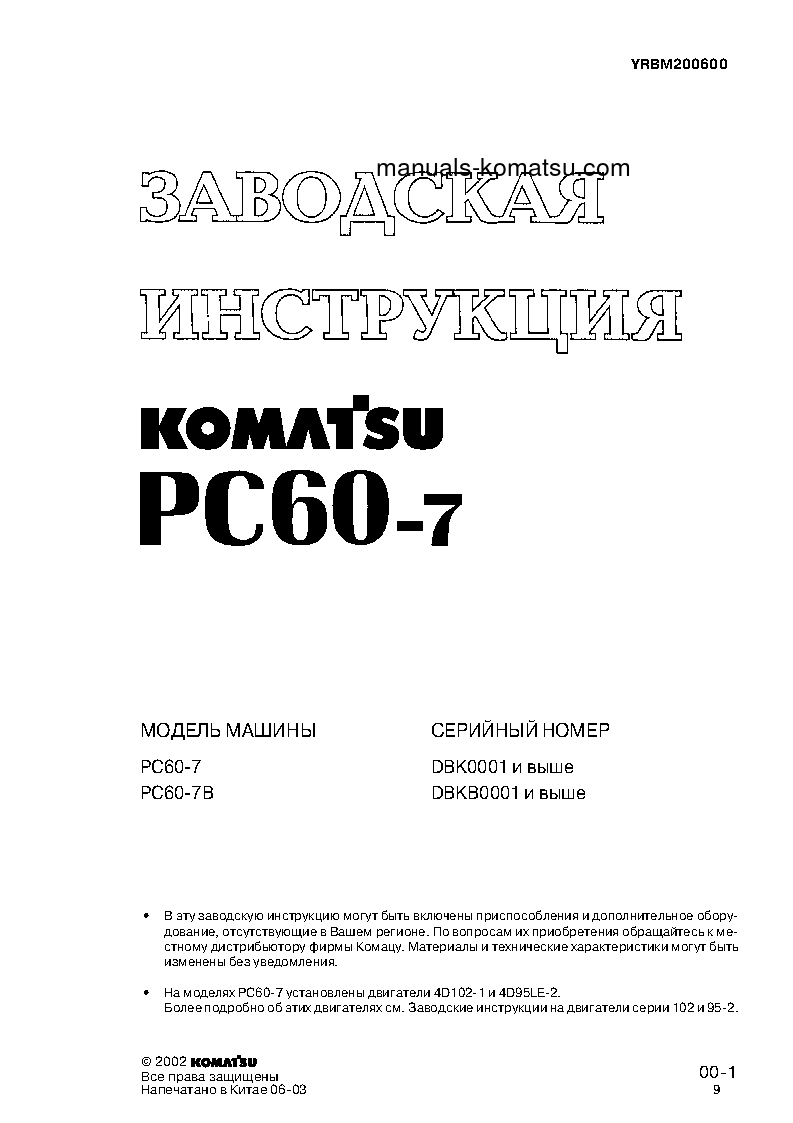 YRBM200600

manuals-komatsu.com

ЗАВОДСКАЯ

ИНСТРУКЦИЯ

KOMATSU

PC60-7

| МОДЕЛЬ МАШИНЫ | СЕРИЙНЫЙ НОМЕР |
|---|---|
| PC60-7 | DBK0001 и выше |
| PC60-7B | DBKB0001 и выше |

• В эту заводскую инструкцию могут быть включены приспособления и дополнительное оборудование, отсутствующие в Вашем регионе. По вопросам их приобретения обращайтесь к местному дистрибьютору фирмы Комацу. Материалы и технические характеристики могут быть изменены без уведомления.

• На моделях PC60-7 установлены двигатели 4D102-1 и 4D95LE-2.
Более подробно об этих двигателях см. Заводские инструкции на двигатели серии 102 и 95-2.

© 2002 KOMATSU
Все права защищены
Напечатано в Китае 06-03

00-1
9